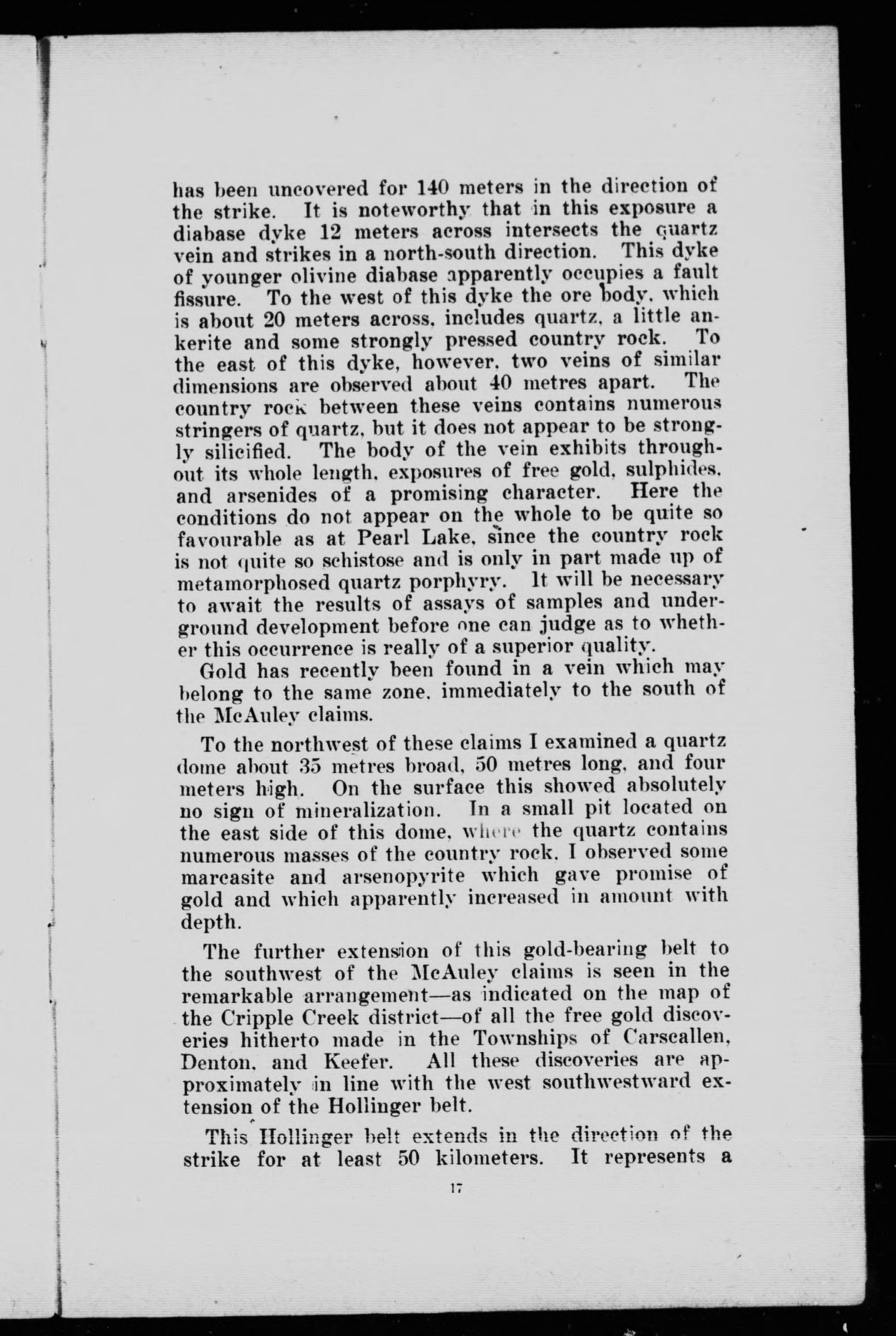 has been uncovered for 140 meters in the direction of the strike. It is noteworthy that in this exposure a diabase dyke 12 meters across intersects the quartz vein and strikes in a north-south direction. This dyke of younger olivine diabase apparently occupies a fault fissure. To the west of this dyke the ore body, which is about 20 meters across, includes quartz, a little ankerite and some strongly pressed country rock. To the east of this dyke, however, two veins of similar dimensions are observed about 40 metres apart. The country rock between these veins contains numerous stringers of quartz, but it does not appear to be strongly silicified. The body of the vein exhibits throughout its whole length, exposures of free gold, sulphides, and arsenides of a promising character. Here the conditions do not appear on the whole to be quite so favourable as at Pearl Lake, since the country rock is not quite so schistose and is only in part made up of metamorphosed quartz porphyry. It will be necessary to await the results of assays of samples and underground development before one can judge as to whether this occurrence is really of a superior quality.

Gold has recently been found in a vein which may belong to the same zone, immediately to the south of the McAuley claims.

To the northwest of these claims I examined a quartz dome about 35 metres broad, 50 metres long, and four meters high. On the surface this showed absolutely no sign of mineralization. In a small pit located on the east side of this dome, where the quartz contains numerous masses of the country rock, I observed some marcasite and arsenopyrite which gave promise of gold and which apparently increased in amount with depth.

The further extension of this gold-bearing belt to the southwest of the McAuley claims is seen in the remarkable arrangement—as indicated on the map of the Cripple Creek district—of all the free gold discoveries hitherto made in the Townships of Carscallen, Denton, and Keefer. All these discoveries are approximately in line with the west southwestward extension of the Hollinger belt.

This Hollinger belt extends in the direction of the strike for at least 50 kilometers. It represents a

17